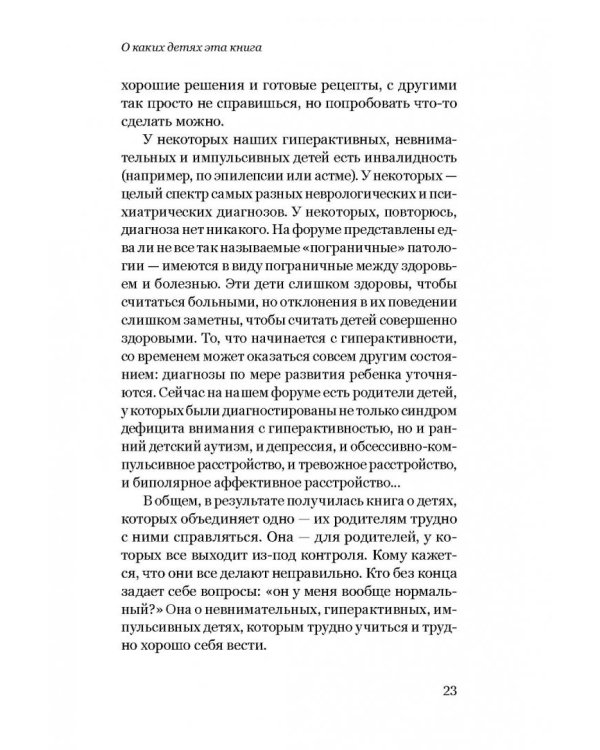 О каких детях эта книга

хорошие решения и готовые рецепты, с другими так просто не справишься, но попробовать что-то сделать можно.

У некоторых наших гиперактивных, невнимательных и импульсивных детей есть инвалидность (например, по эпилепсии или астме). У некоторых — целый спектр самых разных неврологических и психиатрических диагнозов. У некоторых, повторюсь, диагноза нет никакого. На форуме представлены едва ли не все так называемые «пограничные» патологии — имеются в виду пограничные между здоровьем и болезнью. Эти дети слишком здоровы, чтобы считаться больными, но отклонения в их поведении слишком заметны, чтобы считать детей совершенно здоровыми. То, что начинается с гиперактивности, со временем может оказаться совсем другим состоянием: диагнозы по мере развития ребенка уточняются. Сейчас на нашем форуме есть родители детей, у которых были диагностированы не только синдром дефицита внимания с гиперактивностью, но и ранний детский аутизм, и депрессия, и обсессивно-компульсивное расстройство, и тревожное расстройство, и биполярное аффективное расстройство...

В общем, в результате получилась книга о детях, которых объединяет одно — их родителям трудно с ними справляться. Она — для родителей, у которых все выходит из-под контроля. Кому кажется, что они все делают неправильно. Кто без конца задает себе вопросы: «он у меня вообще нормальный?» Она о невнимательных, гиперактивных, импульсивных детях, которым трудно учиться и трудно хорошо себя вести.

23